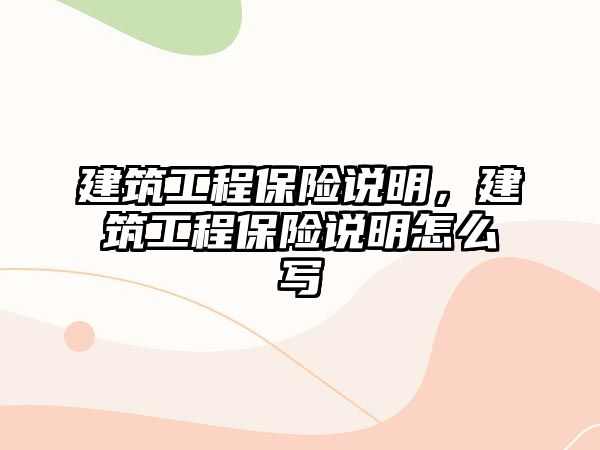 建筑工程保险说明，建筑工程保险说明怎么写